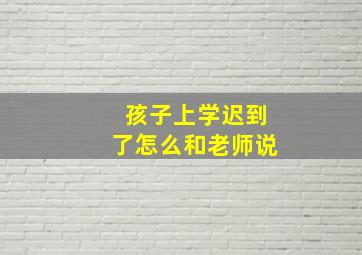 孩子上学迟到了怎么和老师说